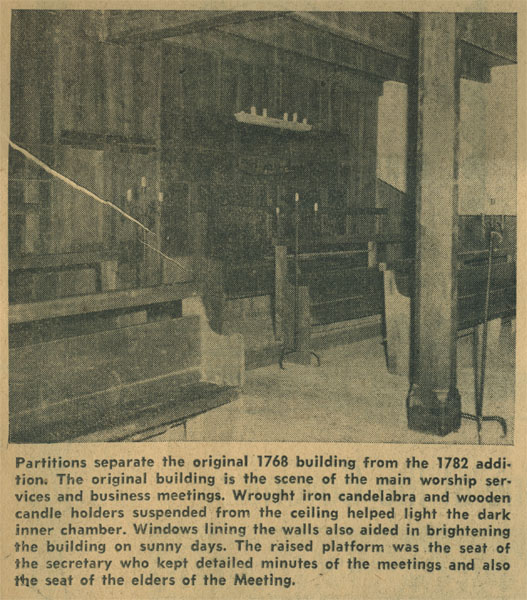 Partitions separate the original 1768 building from the 1782 addition. The original building is the scene of the main worship services and business meetings. Wrought iron candelabra and wooden candle holders suspended from the ceiling helped light the dark inner chamber. Windows lining the walls also aided in brightening the building on sunny days. The raised platform was the seat of the secretary who kept detailed minutes of the meetings and also the seat of the elders of the Meeting.